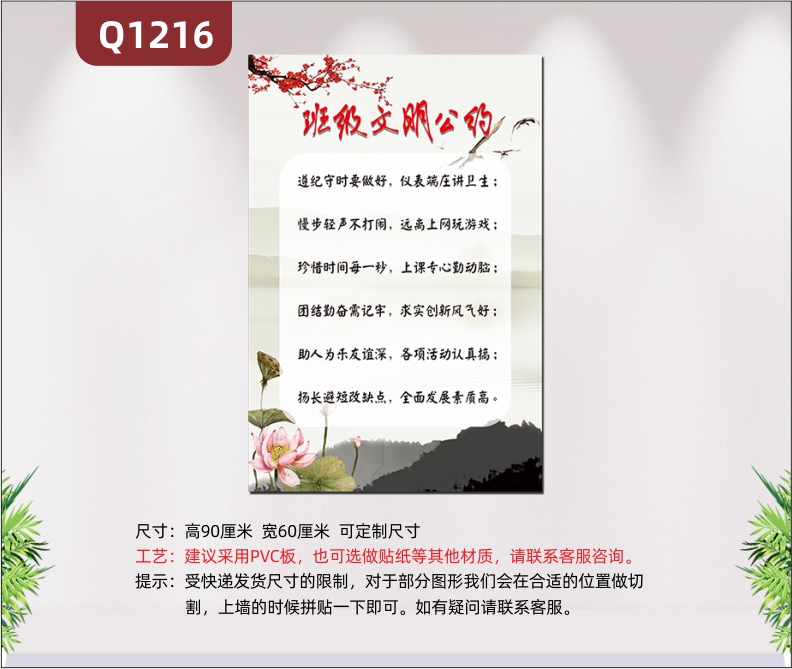 Q1216

班级文明公约

遵纪守时要做好，仪表端庄讲卫生；

慢步轻声不打闹，远离上网玩游戏；

珍惜时间每一秒，上课专心勤动脑；

团结勤奋需记牢，求实创新风气好；

助人为乐友谊深，各项活动认真搞；

扬长避短改缺点，全面发展素质高。

尺寸：高90厘米 宽60厘米 可定制尺寸
工艺：建议采用PVC板，也可选做贴纸等其他材质，请联系客服咨询。
提示：受快递发货尺寸的限制，对于部分图形我们会在合适的位置做切割，上墙的时候拼贴一下即可。如有疑问请联系客服。